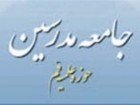 جامعه مدرسین
حوزه علمیه قم